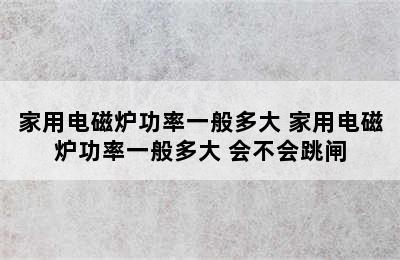 家用电磁炉功率一般多大 家用电磁炉功率一般多大 会不会跳闸